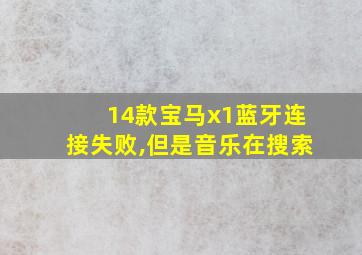 14款宝马x1蓝牙连接失败,但是音乐在搜索